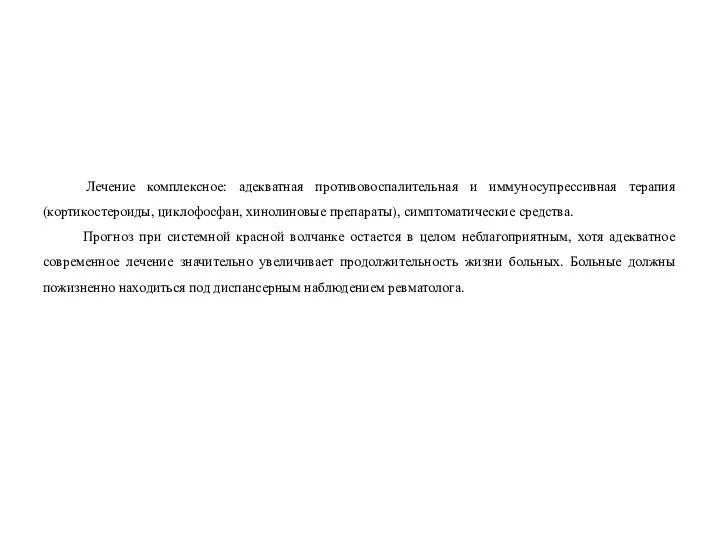 Лечение комплексное: адекватная противовоспалительная и иммуносупрессивная терапия (кортикостероиды, циклофосфан, хинолиновые препараты), симптоматические средства.

Прогноз при системной красной волчанке остается в целом неблагоприятным, хотя адекватное современное лечение значительно увеличивает продолжительность жизни больных. Больные должны пожизненно находиться под диспансерным наблюдением ревматолога.